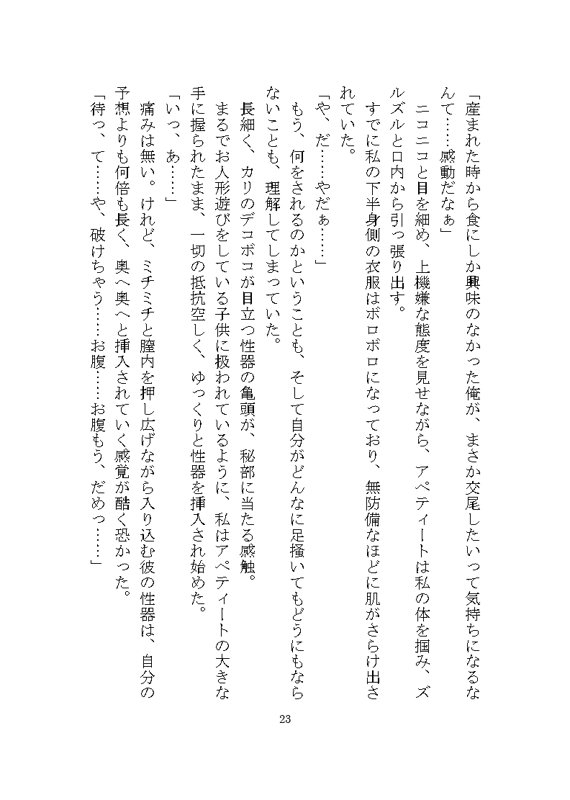 「産まれた時から食にしか興味のなかった俺が、まさか交尾したいって気持ちになるなんて……感動だなぁ」

ニコニコと目を細め、上機嫌な態度を見せながら、アペティートは私の体を掴み、ズルズルと口内から引っ張り出す。

すでに私の下半身側の衣服はボロボロになっており、無防備なほどに肌がさらけ出されていた。

「や、だ……やだぁ……」

もう、何をされるのかということも、そして自分がどんなに足掻いてもどうにもならないことも、理解してしまっていた。

長細く、カリのデコボコが目立つ性器の亀頭が、秘部に当たる感触。

まるでお人形遊びをしている子供に扱われているように、私はアペティートの大きな手に握られたまま、一切の抵抗空しく、ゆっくりと性器を挿入され始めた。

「いっ、あ……」

痛みは無い。けれど、ミチミチと膣内を押し広げながら入り込む彼の性器は、自分の予想よりも何倍も長く、奥へ奥へと挿入されていく感覚が酷く恐かった。

「待っ、て……や、破けちゃう……お腹……お腹もう、だめっ……」

23